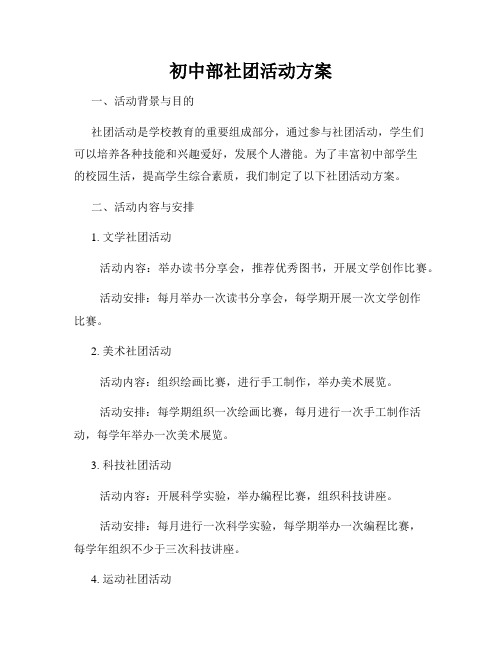 初中部社团活动方案

一、活动背景与目的

社团活动是学校教育的重要组成部分，通过参与社团活动，学生们可以培养各种技能和兴趣爱好，发展个人潜能。为了丰富初中部学生的校园生活，提高学生综合素质，我们制定了以下社团活动方案。

二、活动内容与安排

1. 文学社团活动

活动内容：举办读书分享会，推荐优秀图书，开展文学创作比赛。

活动安排：每月举办一次读书分享会，每学期开展一次文学创作比赛。

2. 美术社团活动

活动内容：组织绘画比赛，进行手工制作，举办美术展览。

活动安排：每学期组织一次绘画比赛，每月进行一次手工制作活动，每学年举办一次美术展览。

3. 科技社团活动

活动内容：开展科学实验，举办编程比赛，组织科技讲座。

活动安排：每月进行一次科学实验，每学期举办一次编程比赛，每学年组织不少于三次科技讲座。

4. 运动社团活动